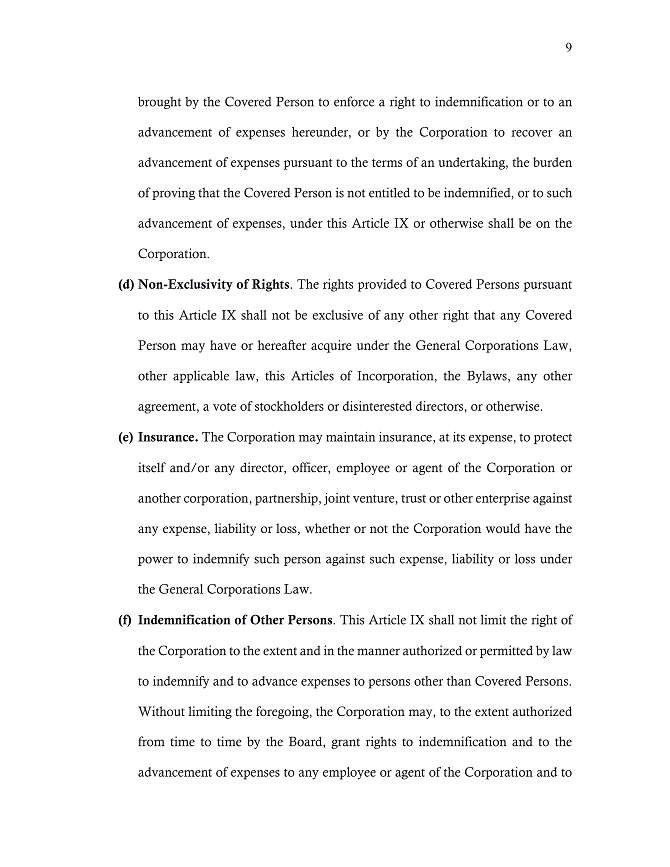 9

brought by the Covered Person to enforce a right to indemnification or to an advancement of expenses hereunder, or by the Corporation to recover an advancement of expenses pursuant to the terms of an undertaking, the burden of proving that the Covered Person is not entitled to be indemnified, or to such advancement of expenses, under this Article IX or otherwise shall be on the Corporation.

(d) Non-Exclusivity of Rights. The rights provided to Covered Persons pursuant to this Article IX shall not be exclusive of any other right that any Covered Person may have or hereafter acquire under the General Corporations Law, other applicable law, this Articles of Incorporation, the Bylaws, any other agreement, a vote of stockholders or disinterested directors, or otherwise.

(e) Insurance. The Corporation may maintain insurance, at its expense, to protect itself and/or any director, officer, employee or agent of the Corporation or another corporation, partnership, joint venture, trust or other enterprise against any expense, liability or loss, whether or not the Corporation would have the power to indemnify such person against such expense, liability or loss under the General Corporations Law.

(f) Indemnification of Other Persons. This Article IX shall not limit the right of the Corporation to the extent and in the manner authorized or permitted by law to indemnify and to advance expenses to persons other than Covered Persons. Without limiting the foregoing, the Corporation may, to the extent authorized from time to time by the Board, grant rights to indemnification and to the advancement of expenses to any employee or agent of the Corporation and to